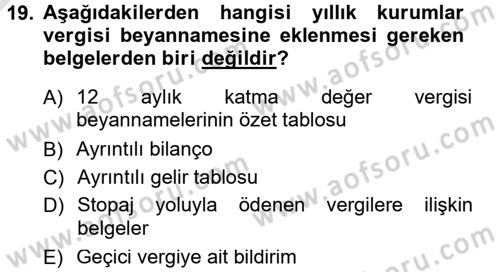 19. Aşağıdakilerden hangisi yıllık kurumlar vergisi beyannamesine eklenmesi gereken belgelerden biri değildir?

A) 12 aylık katma değer vergisi beyannamelerinin özet tablosu
B) Ayrıntılı bilanço
C) Ayrıntılı gelir tablosu
D) Stopaj yoluyla ödenen vergilere ilişkin belgeler
E) Geçici vergiye ait bildirim

www.aofsoru.com